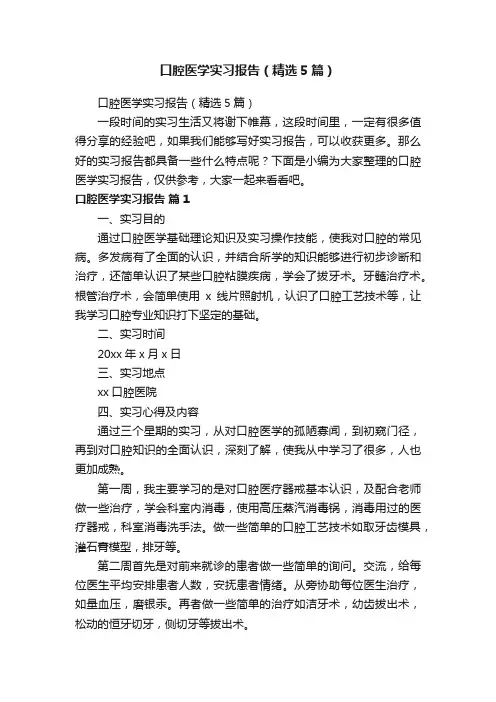 口腔医学实习报告（精选5篇）

口腔医学实习报告（精选5篇）

一段时间的实习生活又将谢下帷幕，这段时间里，一定有很多值得分享的经验吧，如果我们能够写好实习报告，可以收获更多。那么好的实习报告都具备一些什么特点呢？下面是小编为大家整理的口腔医学实习报告，仅供参考，大家一起来看看吧。

口腔医学实习报告 篇1

一、实习目的

通过口腔医学基础理论知识及实习操作技能，使我对口腔的常见病。多发病有了全面的认识，并结合所学的知识能够进行初步诊断和治疗，还简单认识了某些口腔粘膜疾病，学会了拔牙术。牙髓治疗术。根管治疗术，会简单使用 x 线片照射机，认识了口腔工艺技术等，让我学习口腔专业知识打下坚定的基础。

二、实习时间

20xx年x月x日

三、实习地点

xx口腔医院

四、实习心得及内容

通过三个星期的实习，从对口腔医学的孤陋寡闻，到初窥门径，再到对口腔知识的全面认识，深刻了解，使我从中学习了很多，人也更加成熟。

第一周，我主要学习的是对口腔医疗器戒基本认识，及配合老师做一些治疗，学会科室内消毒，使用高压蒸汽消毒锅，消毒用过的医疗器戒，科室消毒洗手法。做一些简单的口腔工艺技术如取牙齿模具，灌石膏模型，排牙等。

第二周首先是对前来就诊的患者做一些简单的询问。交流，给每位医生平均安排患者人数，安抚患者情绪。从旁协助每位医生治疗，如量血压，磨银汞。再者做一些简单的治疗如洁牙术，幼齿拔出术，松动的恒牙切牙，侧切牙等拔出术。